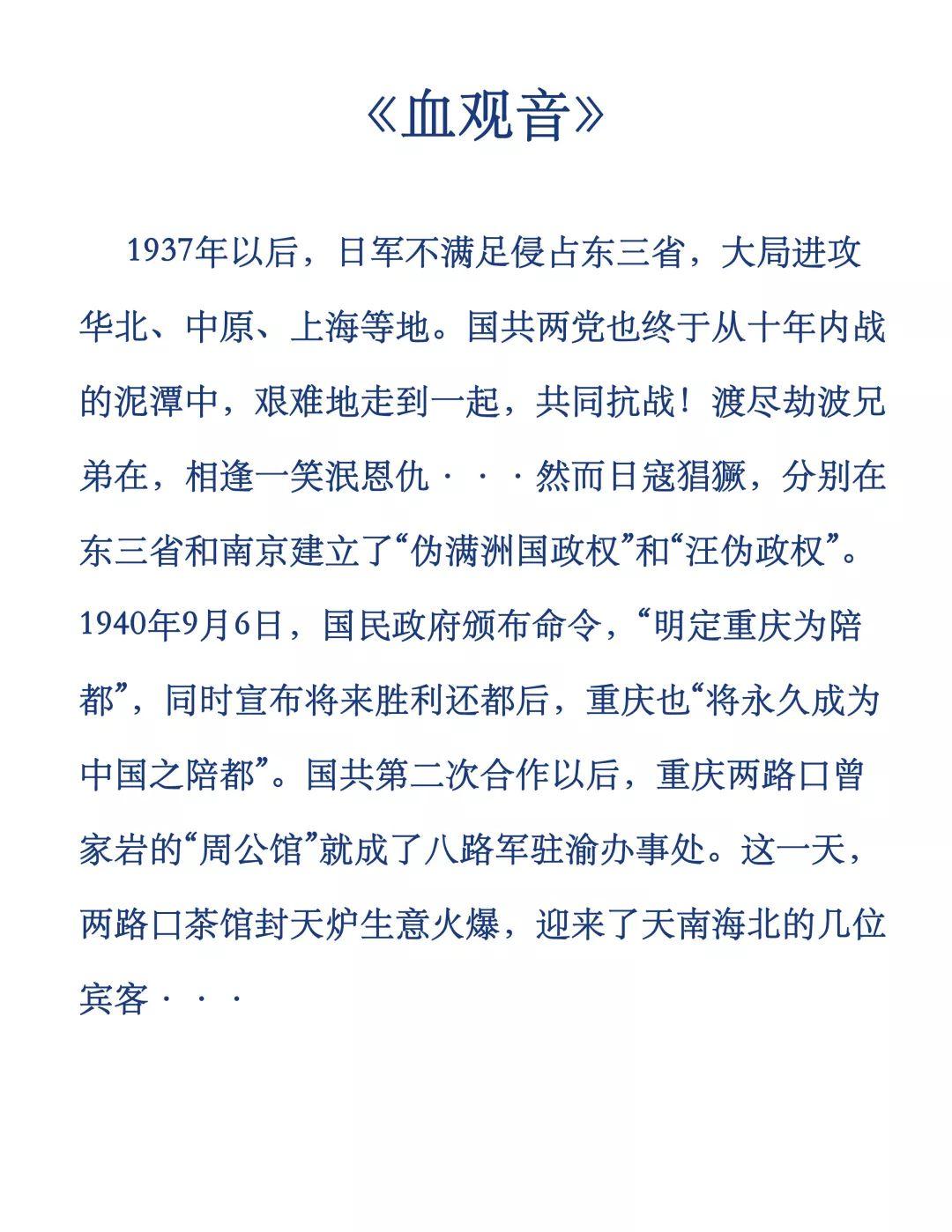 《血观音》

1937年以后，日军不满足侵占东三省，大局进攻华北、中原、上海等地。国共两党也终于从十年内战的泥潭中，艰难地走到一起，共同抗战！渡尽劫波兄弟在，相逢一笑泯恩仇···然而日寇猖獗，分别在东三省和南京建立了“伪满洲国政权”和“汪伪政权”。1940年9月6日，国民政府颁布命令，“明定重庆为陪都”，同时宣布将来胜利还都后，重庆也“将永久成为中国之陪都”。国共第二次合作以后，重庆两路口曾家岩的“周公馆”就成了八路军驻渝办事处。这一天，两路口茶馆封天炉生意火爆，迎来了天南海北的几位宾客···